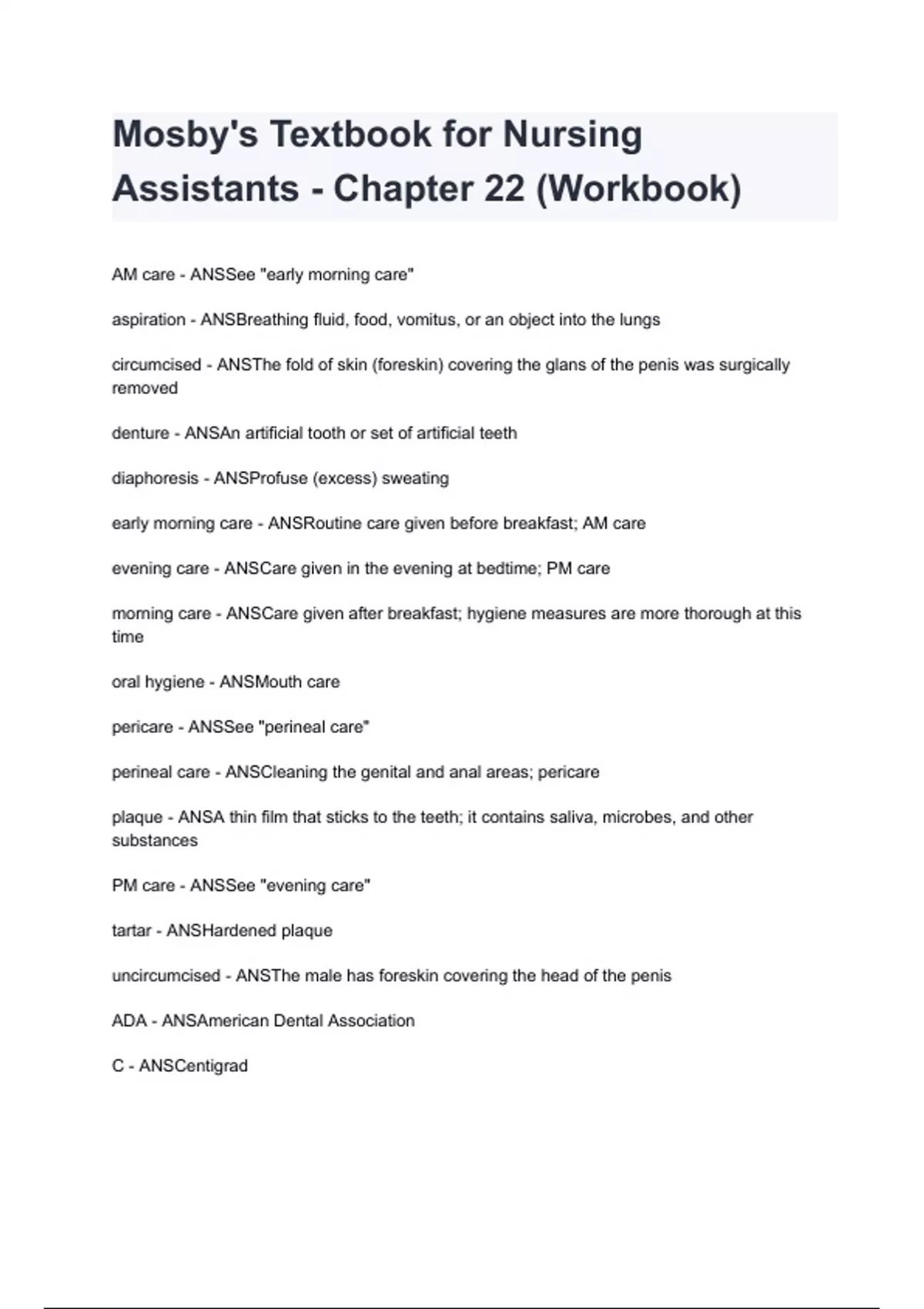 Mosby's Textbook for Nursing Assistants - Chapter 22 (Workbook)

AM care - ANSSee "early morning care"

aspiration - ANSBreathing fluid, food, vomitus, or an object into the lungs

circumcised - ANSThe fold of skin (foreskin) covering the glans of the penis was surgically removed

denture - ANSAn artificial tooth or set of artificial teeth

diaphoresis - ANSProfuse (excess) sweating

early morning care - ANSRoutine care given before breakfast; AM care

evening care - ANSCare given in the evening at bedtime; PM care

morning care - ANSCare given after breakfast; hygiene measures are more thorough at this time

oral hygiene - ANSMouth care

pericare - ANSSee "perineal care"

perineal care - ANSCleaning the genital and anal areas; pericare

plaque - ANSA thin film that sticks to the teeth; it contains saliva, microbes, and other substances

PM care - ANSSee "evening care"

tartar - ANSHardened plaque

uncircumcised - ANSThe male has foreskin covering the head of the penis

ADA - ANSAmerican Dental Association

C - ANSCentigrad